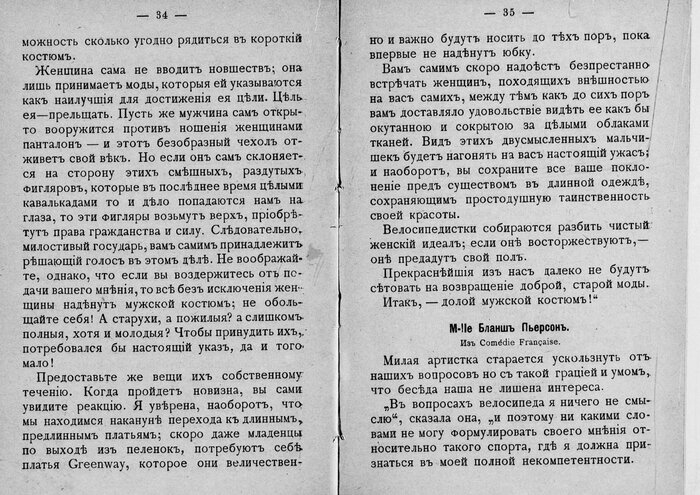 — 34 —

можность сколько угодно рядиться въ короткій костюмъ.

Женщина сама не вводитъ новшествъ; она лишь принимаетъ моды, которыя ей указываются какъ наилучшія для достиженія ея цѣли. Цѣль ея—прельщать. Пусть же мужчина самъ открыто вооружится противъ ношенія женщинами панталонъ — и этотъ безобразный чехолъ отживетъ свой вѣкъ. Но если онъ самъ склоняется на сторону этихъ смѣшныхъ, раздутыхъ фигляровъ, которые въ послѣднее время цѣлыми кавалькадами то и дѣло попадаются намъ на глаза, то эти фигляры возьмутъ верхъ, пріобрѣтутъ права гражданства и силу. Слѣдовательно, милостивый государь, вамъ самимъ принадлежитъ рѣшающій голосъ въ этомъ дѣлѣ. Не воображайте, однако, что если вы воздержитесь отъ подачи вашего мнѣнія, то всѣ безъ исключенія женщины надѣнутъ мужской костюмъ; не обольщайте себя! А старухи, а пожилыя? а слишкомъ полныя, хотя и молодыя? Чтобы принудить ихъ, потребовался бы настоящій указъ, да и того мало!

Предоставьте же вещи ихъ собственному теченію. Когда пройдетъ новизна, вы сами увидите реакцію. Я увѣрена, наоборотъ, что мы находимся наканунѣ перехода къ длиннымъ, предлиннымъ платьямъ; скоро даже младенцы по выходѣ изъ пеленокъ, потребуютъ себѣ платья Greenway, которое они величествен-

— 35 —

но и важно будутъ носить до тѣхъ поръ, пока впервые не надѣнутъ юбку.

Вамъ самимъ скоро надоѣстъ безпрестанно встрѣчать женщинъ, походящихъ внѣшностью на васъ самихъ, между тѣмъ какъ до сихъ поръ вамъ доставляло удовольствіе видѣть ее какъ бы окутанною и сокрытою за цѣлыми облаками тканей. Видъ этихъ двусмысленныхъ мальчишекъ будетъ нагонять на васъ настоящій ужасъ; и наоборотъ, вы сохраните все ваше поклоненіе предъ существомъ въ длинной одеждѣ, сохраняющимъ простодушную таинственность своей красоты.

Велосипедистки собираются разбить чистый женскій идеалъ; если онѣ восторжествуютъ,— онѣ предадутъ свой полъ.

Прекраснѣйшія изъ насъ далеко не будутъ сѣтовать на возвращеніе доброй, старой моды.

Итакъ, — долой мужской костюмъ!"

M-lle Бланшъ Пьерсонъ.
Изъ Comédie Française.

Милая артистка старается ускользнуть отъ нашихъ вопросовъ но съ такой граціей и умомъ, что бесѣда наша не лишена интереса.

„Въ вопросахъ велосипеда я ничего не смыслю", сказала она, „и поэтому ни какими словами не могу формулировать своего мнѣнія относительно такого спорта, гдѣ я должна признаться въ моей полной некомпетентности.